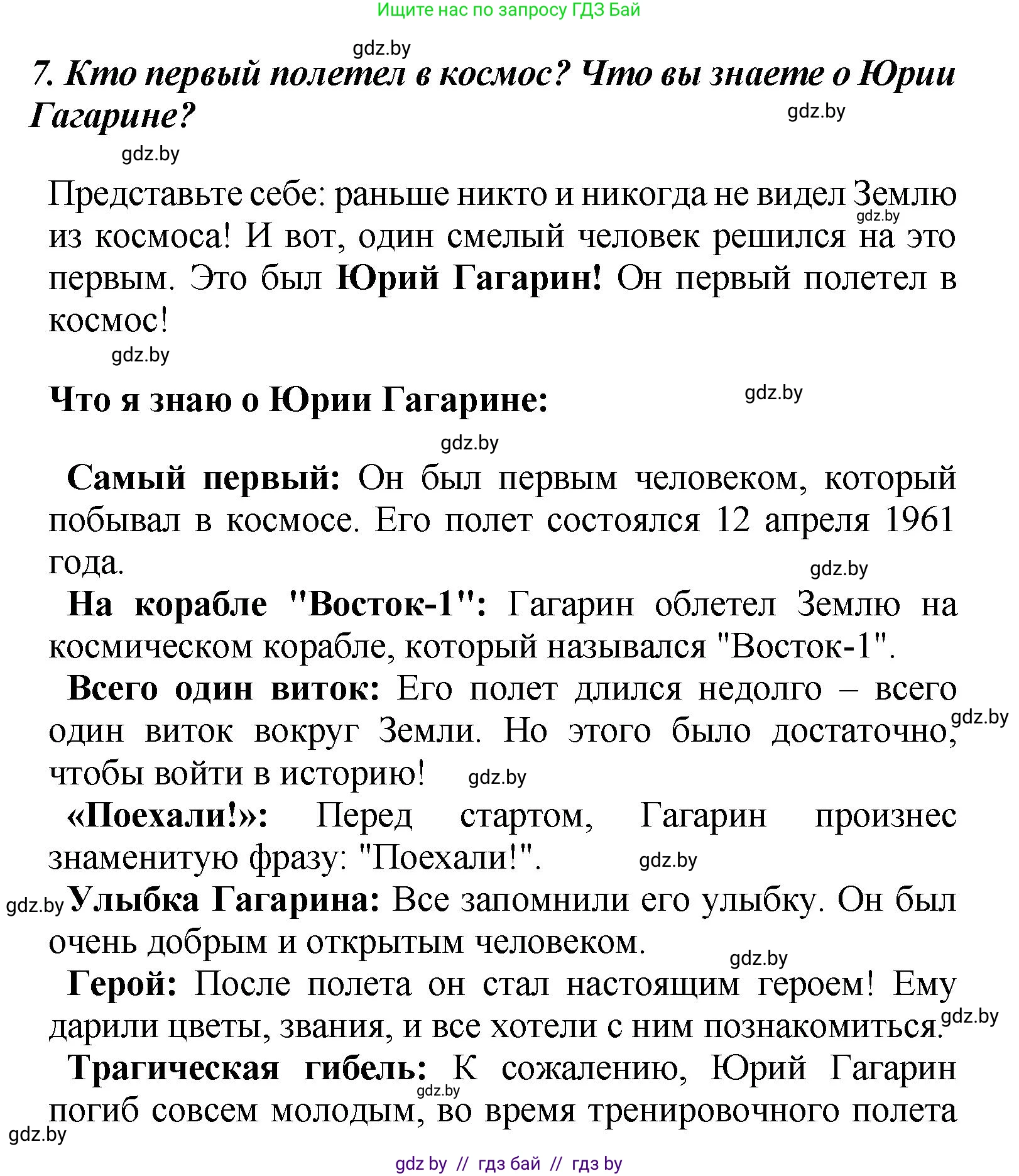 Ищите нас по запросу ГДЗ Бай

gdz.by

7. Кто первый полетел в космос? Что вы знаете о Юрии Гагарине?

gdz.by

gdz.by

Представьте себе: раньше никто и никогда не видел Землю из космоса! И вот, один смелый человек решился на это первым. Это был Юрий Гагарин! Он первый полетел в космос!

gdz.by

gdz.by

Что я знаю о Юрии Гагарине:

gdz.by

gdz.by

Самый первый: Он был первым человеком, который побывал в космосе. Его полет состоялся 12 апреля 1961 года.

gdz.by

На корабле "Восток-1": Гагарин облетел Землю на космическом корабле, который назывался "Восток-1".

Всего один виток: Его полет длился недолго – всего один виток вокруг Земли. Но этого было достаточно, чтобы войти в историю!

gdz.by

gdz.by

«Поехали!»: Перед стартом, Гагарин произнес знаменитую фразу: "Поехали!".

gdz.by

gdz.by

Улыбка Гагарина: Все запомнили его улыбку. Он был очень добрым и открытым человеком.

gdz.by

Герой: После полета он стал настоящим героем! Ему дарили цветы, звания, и все хотели с ним познакомиться.

gdz.by

Трагическая гибель: К сожалению, Юрий Гагарин погиб совсем молодым, во время тренировочного полета

gdz.by

gdz.by

gdz by // гдз бай // гдз by